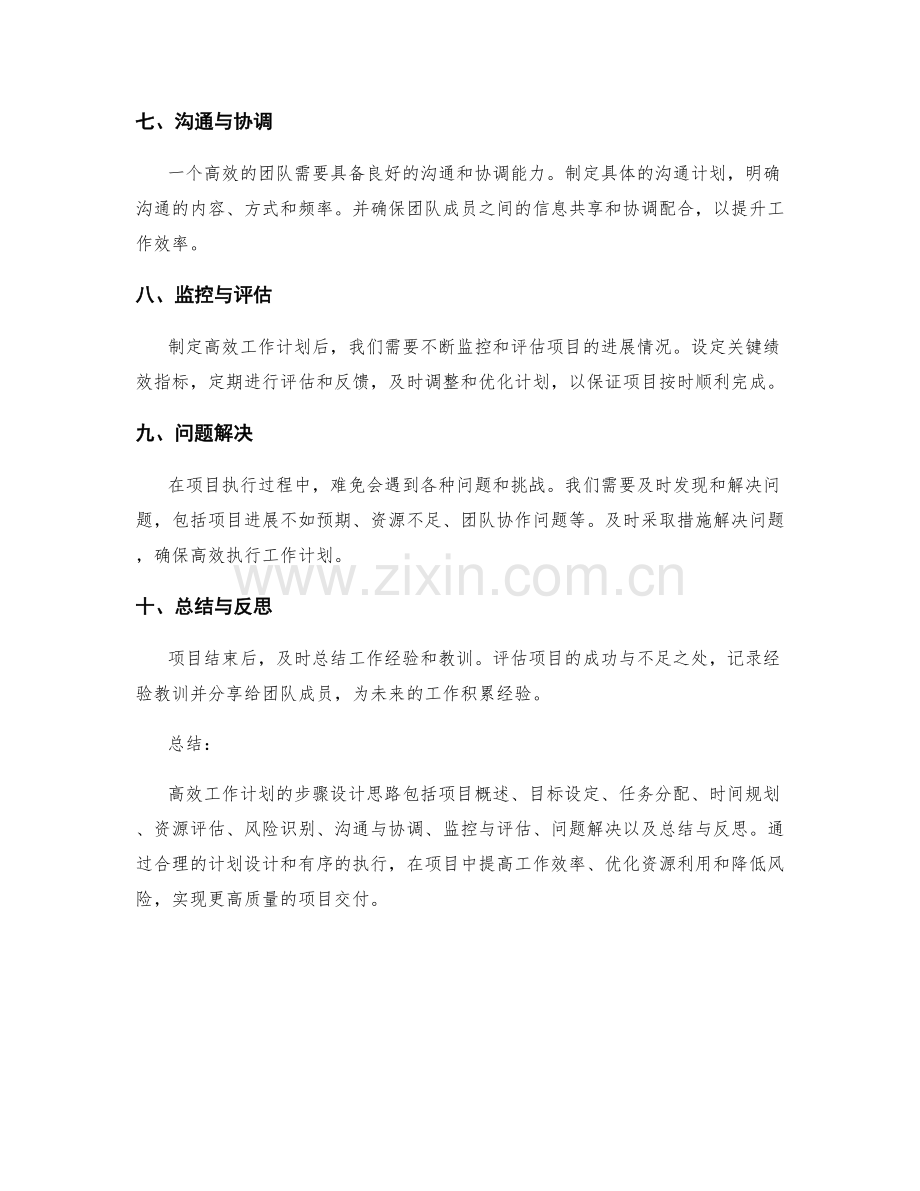 七、沟通与协调

一个高效的团队需要具备良好的沟通和协调能力。制定具体的沟通计划，明确沟通的内容、方式和频率。并确保团队成员之间的信息共享和协调配合，以提升工作效率。

八、监控与评估

制定高效工作计划后，我们需要不断监控和评估项目的进展情况。设定关键绩效指标，定期进行评估和反馈，及时调整和优化计划，以保证项目按时顺利完成。

九、问题解决

在项目执行过程中，难免会遇到各种问题和挑战。我们需要及时发现和解决问题，包括项目进展不如预期、资源不足、团队协作问题等。及时采取措施解决问题，确保高效执行工作计划。

www.zixin.com.cn

十、总结与反思

项目结束后，及时总结工作经验和教训。评估项目的成功与不足之处，记录经验教训并分享给团队成员，为未来的工作积累经验。

总结：

高效工作计划的步骤设计思路包括项目概述、目标设定、任务分配、时间规划、资源评估、风险识别、沟通与协调、监控与评估、问题解决以及总结与反思。通过合理的计划设计和有序的执行，在项目中提高工作效率、优化资源利用和降低风险，实现更高质量的项目交付。